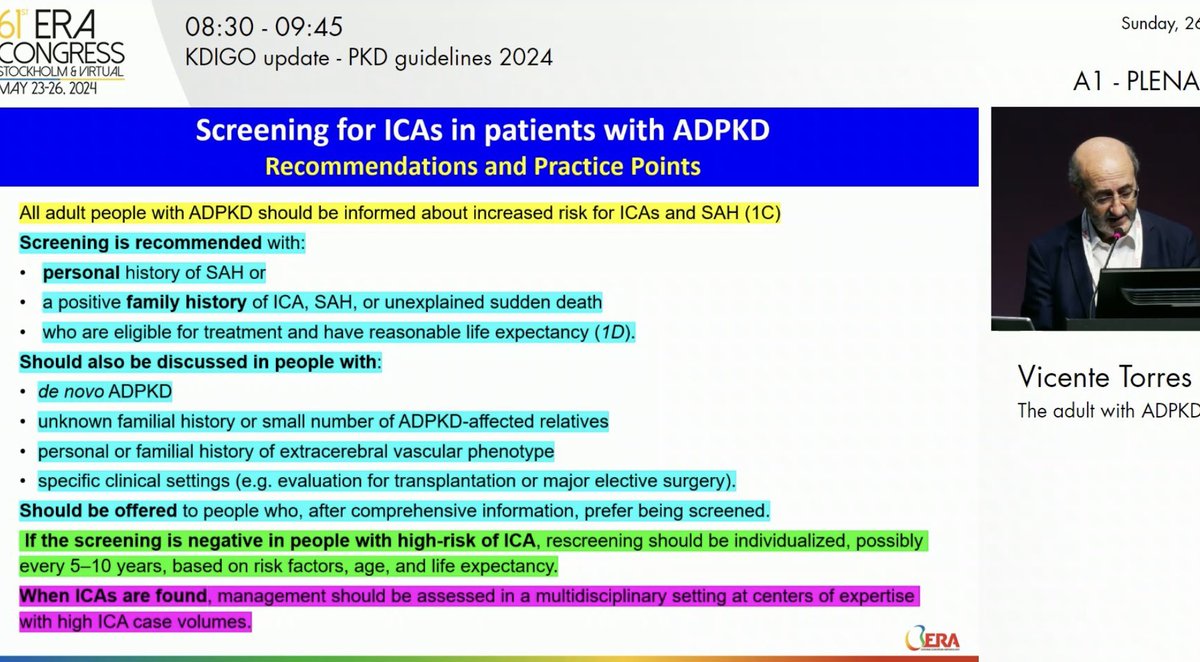 61st ERA CONGRESS
STOCKHOLM & VIRTUAL
MAY 23-26, 2024

08:30 - 09:45
KDIGO update - PKD guidelines 2024

Sunday, 26

A1 - PLENA

Screening for ICAs in patients with ADPKD
Recommendations and Practice Points

All adult people with ADPKD should be informed about increased risk for ICAs and SAH (1C)

Screening is recommended with:
• personal history of SAH or
• a positive family history of ICA, SAH, or unexplained sudden death
• who are eligible for treatment and have reasonable life expectancy (1D).

Should also be discussed in people with:
• de novo ADPKD
• unknown familial history or small number of ADPKD-affected relatives
• personal or familial history of extracerebral vascular phenotype
• specific clinical settings (e.g. evaluation for transplantation or major elective surgery).

Should be offered to people who, after comprehensive information, prefer being screened.

If the screening is negative in people with high-risk of ICA, rescreening should be individualized, possibly every 5–10 years, based on risk factors, age, and life expectancy.

When ICAs are found, management should be assessed in a multidisciplinary setting at centers of expertise with high ICA case volumes.

ERA

Vicente Torres
The adult with ADPKD